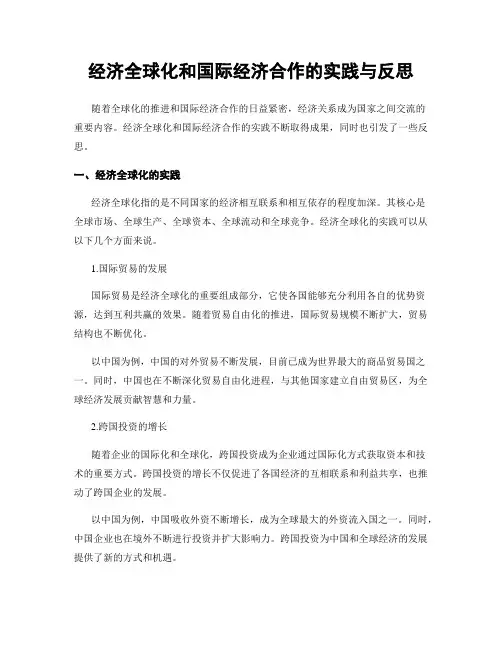 经济全球化和国际经济合作的实践与反思

随着全球化的推进和国际经济合作的日益紧密，经济关系成为国家之间交流的重要内容。经济全球化和国际经济合作的实践不断取得成果，同时也引发了一些反思。

一、经济全球化的实践

经济全球化指的是不同国家的经济相互联系和相互依存的程度加深。其核心是全球市场、全球生产、全球资本、全球流动和全球竞争。经济全球化的实践可以从以下几个方面来说。

1.国际贸易的发展

国际贸易是经济全球化的重要组成部分，它使各国能够充分利用各自的优势资源，达到互利共赢的效果。随着贸易自由化的推进，国际贸易规模不断扩大，贸易结构也不断优化。

以中国为例，中国的对外贸易不断发展，目前已成为世界最大的商品贸易国之一。同时，中国也在不断深化贸易自由化进程，与其他国家建立自由贸易区，为全球经济发展贡献智慧和力量。

2.跨国投资的增长

随着企业的国际化和全球化，跨国投资成为企业通过国际化方式获取资本和技术的重要方式。跨国投资的增长不仅促进了各国经济的互相联系和利益共享，也推动了跨国企业的发展。

以中国为例，中国吸收外资不断增长，成为全球最大的外资流入国之一。同时，中国企业也在境外不断进行投资并扩大影响力。跨国投资为中国和全球经济的发展提供了新的方式和机遇。